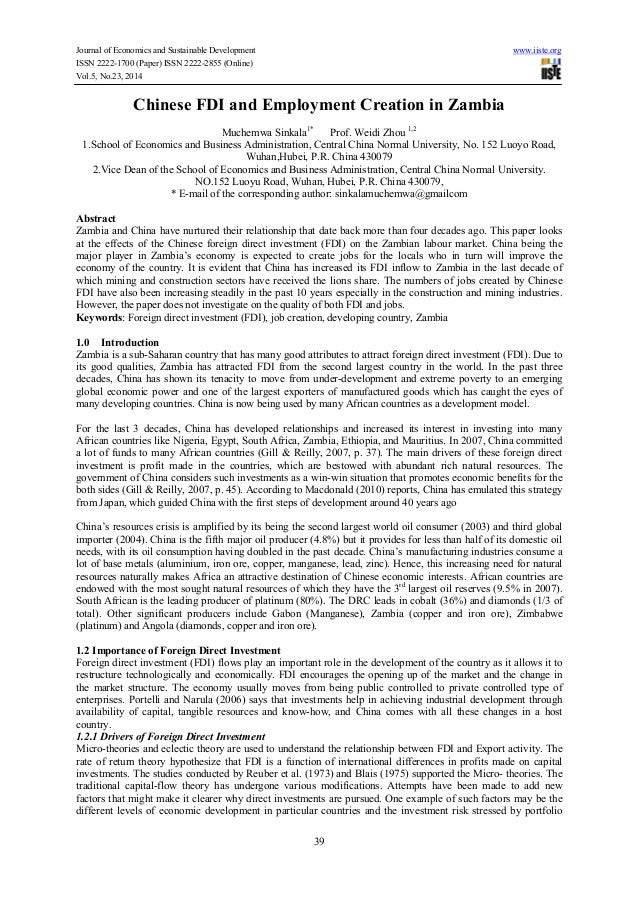 Journal of Economics and Sustainable Development
ISSN 2222-1700 (Paper) ISSN 2222-2855 (Online)
Vol.5, No.23, 2014

www.iiste.org

IISTE

Chinese FDI and Employment Creation in Zambia

Muchemwa Sinkala$^{1*}$ Prof. Weidi Zhou $^{1,2}$
1.School of Economics and Business Administration, Central China Normal University, No. 152 Luoyo Road, Wuhan,Hubei, P.R. China 430079
2.Vice Dean of the School of Economics and Business Administration, Central China Normal University. NO.152 Luoyu Road, Wuhan, Hubei, P.R. China 430079,
* E-mail of the corresponding author: sinkalamuchemwa@gmailcom

Abstract
Zambia and China have nurtured their relationship that date back more than four decades ago. This paper looks at the effects of the Chinese foreign direct investment (FDI) on the Zambian labour market. China being the major player in Zambia's economy is expected to create jobs for the locals who in turn will improve the economy of the country. It is evident that China has increased its FDI inflow to Zambia in the last decade of which mining and construction sectors have received the lions share. The numbers of jobs created by Chinese FDI have also been increasing steadily in the past 10 years especially in the construction and mining industries. However, the paper does not investigate on the quality of both FDI and jobs.
Keywords: Foreign direct investment (FDI), job creation, developing country, Zambia

1.0 Introduction
Zambia is a sub-Saharan country that has many good attributes to attract foreign direct investment (FDI). Due to its good qualities, Zambia has attracted FDI from the second largest country in the world. In the past three decades, China has shown its tenacity to move from under-development and extreme poverty to an emerging global economic power and one of the largest exporters of manufactured goods which has caught the eyes of many developing countries. China is now being used by many African countries as a development model.

For the last 3 decades, China has developed relationships and increased its interest in investing into many African countries like Nigeria, Egypt, South Africa, Zambia, Ethiopia, and Mauritius. In 2007, China committed a lot of funds to many African countries (Gill & Reilly, 2007, p. 37). The main drivers of these foreign direct investment is profit made in the countries, which are bestowed with abundant rich natural resources. The government of China considers such investments as a win-win situation that promotes economic benefits for the both sides (Gill & Reilly, 2007, p. 45). According to Macdonald (2010) reports, China has emulated this strategy from Japan, which guided China with the first steps of development around 40 years ago

China's resources crisis is amplified by its being the second largest world oil consumer (2003) and third global importer (2004). China is the fifth major oil producer (4.8%) but it provides for less than half of its domestic oil needs, with its oil consumption having doubled in the past decade. China's manufacturing industries consume a lot of base metals (aluminium, iron ore, copper, manganese, lead, zinc). Hence, this increasing need for natural resources naturally makes Africa an attractive destination of Chinese economic interests. African countries are endowed with the most sought natural resources of which they have the 3$^{rd}$ largest oil reserves (9.5% in 2007). South African is the leading producer of platinum (80%). The DRC leads in cobalt (36%) and diamonds (1/3 of total). Other significant producers include Gabon (Manganese), Zambia (copper and iron ore), Zimbabwe (platinum) and Angola (diamonds, copper and iron ore).

1.2 Importance of Foreign Direct Investment
Foreign direct investment (FDI) flows play an important role in the development of the country as it allows it to restructure technologically and economically. FDI encourages the opening up of the market and the change in the market structure. The economy usually moves from being public controlled to private controlled type of enterprises. Portelli and Narula (2006) says that investments help in achieving industrial development through availability of capital, tangible resources and know-how, and China comes with all these changes in a host country.
1.2.1 Drivers of Foreign Direct Investment
Micro-theories and eclectic theory are used to understand the relationship between FDI and Export activity. The rate of return theory hypothesize that FDI is a function of international differences in profits made on capital investments. The studies conducted by Reuber et al. (1973) and Blais (1975) supported the Micro- theories. The traditional capital-flow theory has undergone various modifications. Attempts have been made to add new factors that might make it clearer why direct investments are pursued. One example of such factors may be the different levels of economic development in particular countries and the investment risk stressed by portfolio

39